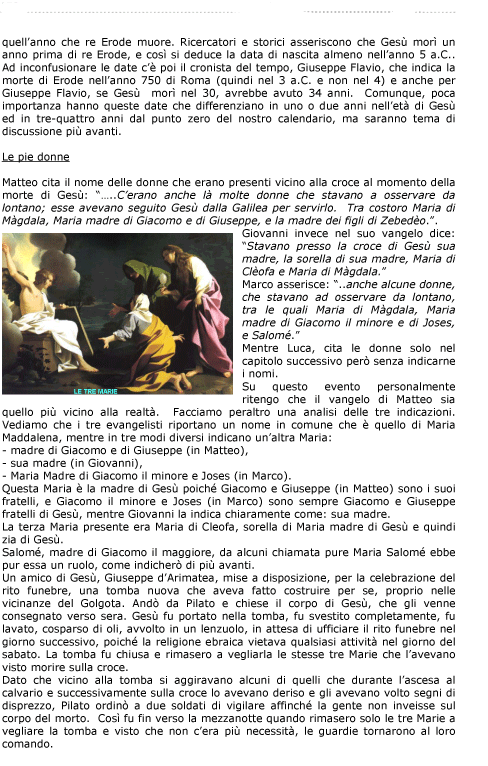 quell'anno che re Erode muore. Ricercatori e storici asseriscono che Gesù morì un anno prima di re Erode, e così si deduce la data di nascita almeno nell'anno 5 a.C.. Ad inconfusionare le date c'è poi il cronista del tempo, Giuseppe Flavio, che indica la morte di Erode nell'anno 750 di Roma (quindi nel 3 a.C. e non nel 4) e anche per Giuseppe Flavio, se Gesù morì nel 30, avrebbe avuto 34 anni. Comunque, poca importanza hanno queste date che differenziano in uno o due anni nell'età di Gesù ed in tre-quattro anni dal punto zero del nostro calendario, ma saranno tema di discussione più avanti.

Le pie donne

Matteo cita il nome delle donne che erano presenti vicino alla croce al momento della morte di Gesù: "…..C'erano anche là molte donne che stavano a osservare da lontano; esse avevano seguito Gesù dalla Galilea per servirlo. Tra costoro Maria di Màgdala, Maria madre di Giacomo e di Giuseppe, e la madre dei figli di Zebedèo.".

LE TRE MARIE

Giovanni invece nel suo vangelo dice: "Stavano presso la croce di Gesù sua madre, la sorella di sua madre, Maria di Clèofa e Maria di Màgdala."
Marco asserisce: "..anche alcune donne, che stavano ad osservare da lontano, tra le quali Maria di Màgdala, Maria madre di Giacomo il minore e di Joses, e Salomé."
Mentre Luca, cita le donne solo nel capitolo successivo però senza indicarne i nomi.
Su questo evento personalmente ritengo che il vangelo di Matteo sia quello più vicino alla realtà. Facciamo peraltro una analisi delle tre indicazioni. Vediamo che i tre evangelisti riportano un nome in comune che è quello di Maria Maddalena, mentre in tre modi diversi indicano un'altra Maria:
- madre di Giacomo e di Giuseppe (in Matteo),
- sua madre (in Giovanni),
- Maria Madre di Giacomo il minore e Joses (in Marco).
Questa Maria è la madre di Gesù poiché Giacomo e Giuseppe (in Matteo) sono i suoi fratelli, e Giacomo il minore e Joses (in Marco) sono sempre Giacomo e Giuseppe fratelli di Gesù, mentre Giovanni la indica chiaramente come: sua madre.
La terza Maria presente era Maria di Cleofa, sorella di Maria madre di Gesù e quindi zia di Gesù.
Salomé, madre di Giacomo il maggiore, da alcuni chiamata pure Maria Salomé ebbe pur essa un ruolo, come indicherò di più avanti.
Un amico di Gesù, Giuseppe d'Arimatea, mise a disposizione, per la celebrazione del rito funebre, una tomba nuova che aveva fatto costruire per se, proprio nelle vicinanze del Golgota. Andò da Pilato e chiese il corpo di Gesù, che gli venne consegnato verso sera. Gesù fu portato nella tomba, fu svestito completamente, fu lavato, cosparso di oli, avvolto in un lenzuolo, in attesa di ufficiare il rito funebre nel giorno successivo, poiché la religione ebraica vietava qualsiasi attività nel giorno del sabato. La tomba fu chiusa e rimasero a vegliarla le stesse tre Marie che l'avevano visto morire sulla croce.
Dato che vicino alla tomba si aggiravano alcuni di quelli che durante l'ascesa al calvario e successivamente sulla croce lo avevano deriso e gli avevano volto segni di disprezzo, Pilato ordinò a due soldati di vigilare affinché la gente non inveisse sul corpo del morto. Così fu fin verso la mezzanotte quando rimasero solo le tre Marie a vegliare la tomba e visto che non c'era più necessità, le guardie tornarono al loro comando.